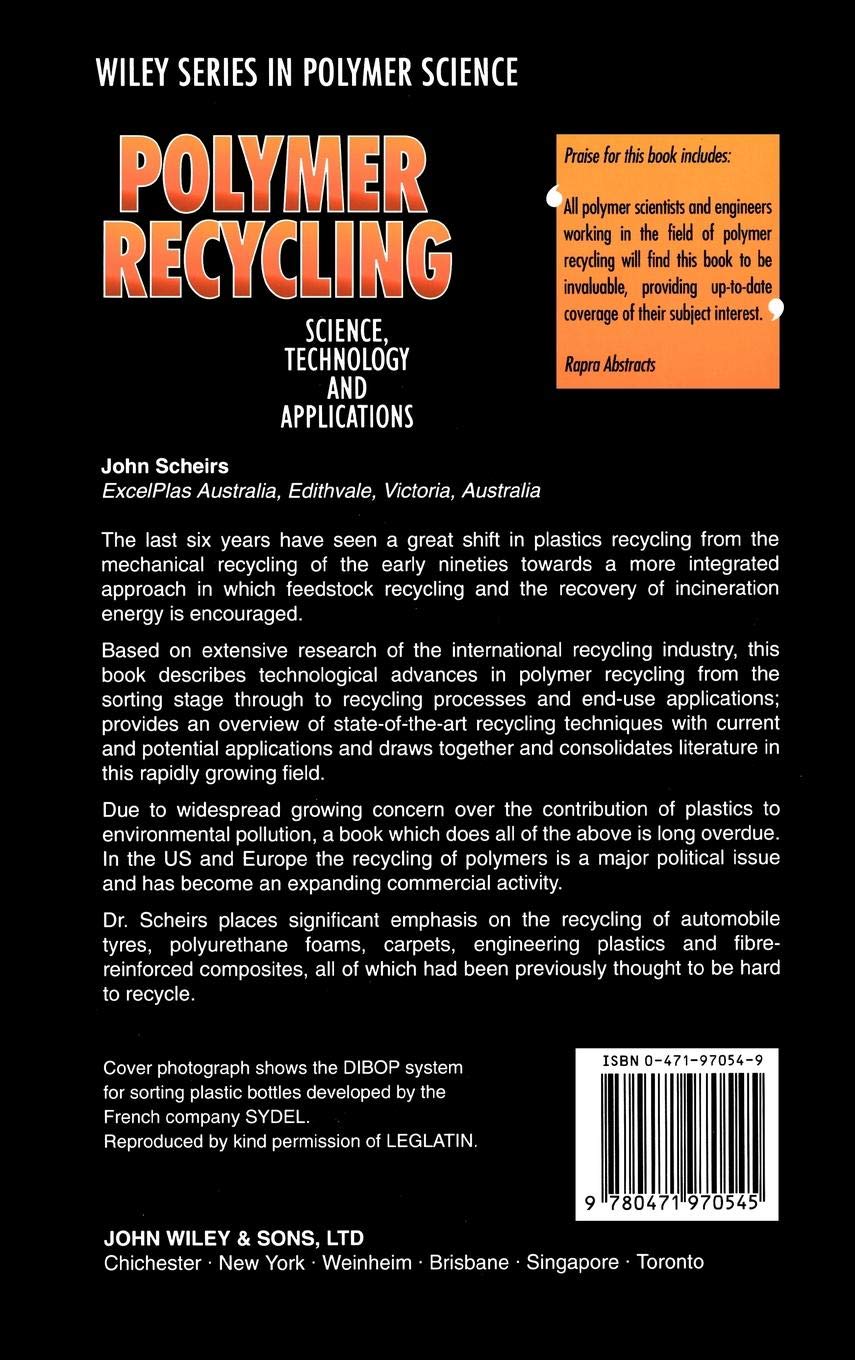 WILEY SERIES IN POLYMER SCIENCE

POLYMER RECYCLING

SCIENCE, TECHNOLOGY AND APPLICATIONS

Praise for this book includes:

‘All polymer scientists and engineers working in the field of polymer recycling will find this book to be invaluable, providing up-to-date coverage of their subject interest.’

Rapra Abstracts

John Scheirs
ExcelPlas Australia, Edithvale, Victoria, Australia

The last six years have seen a great shift in plastics recycling from the mechanical recycling of the early nineties towards a more integrated approach in which feedstock recycling and the recovery of incineration energy is encouraged.

Based on extensive research of the international recycling industry, this book describes technological advances in polymer recycling from the sorting stage through to recycling processes and end-use applications; provides an overview of state-of-the-art recycling techniques with current and potential applications and draws together and consolidates literature in this rapidly growing field.

Due to widespread growing concern over the contribution of plastics to environmental pollution, a book which does all of the above is long overdue. In the US and Europe the recycling of polymers is a major political issue and has become an expanding commercial activity.

Dr. Scheirs places significant emphasis on the recycling of automobile tyres, polyurethane foams, carpets, engineering plastics and fibre-reinforced composites, all of which had been previously thought to be hard to recycle.

Cover photograph shows the DIBOP system for sorting plastic bottles developed by the French company SYDEL.
Reproduced by kind permission of LEGLATIN.

ISBN 0-471-97054-9

9 780471 970545

JOHN WILEY & SONS, LTD
Chichester · New York · Weinheim · Brisbane · Singapore · Toronto